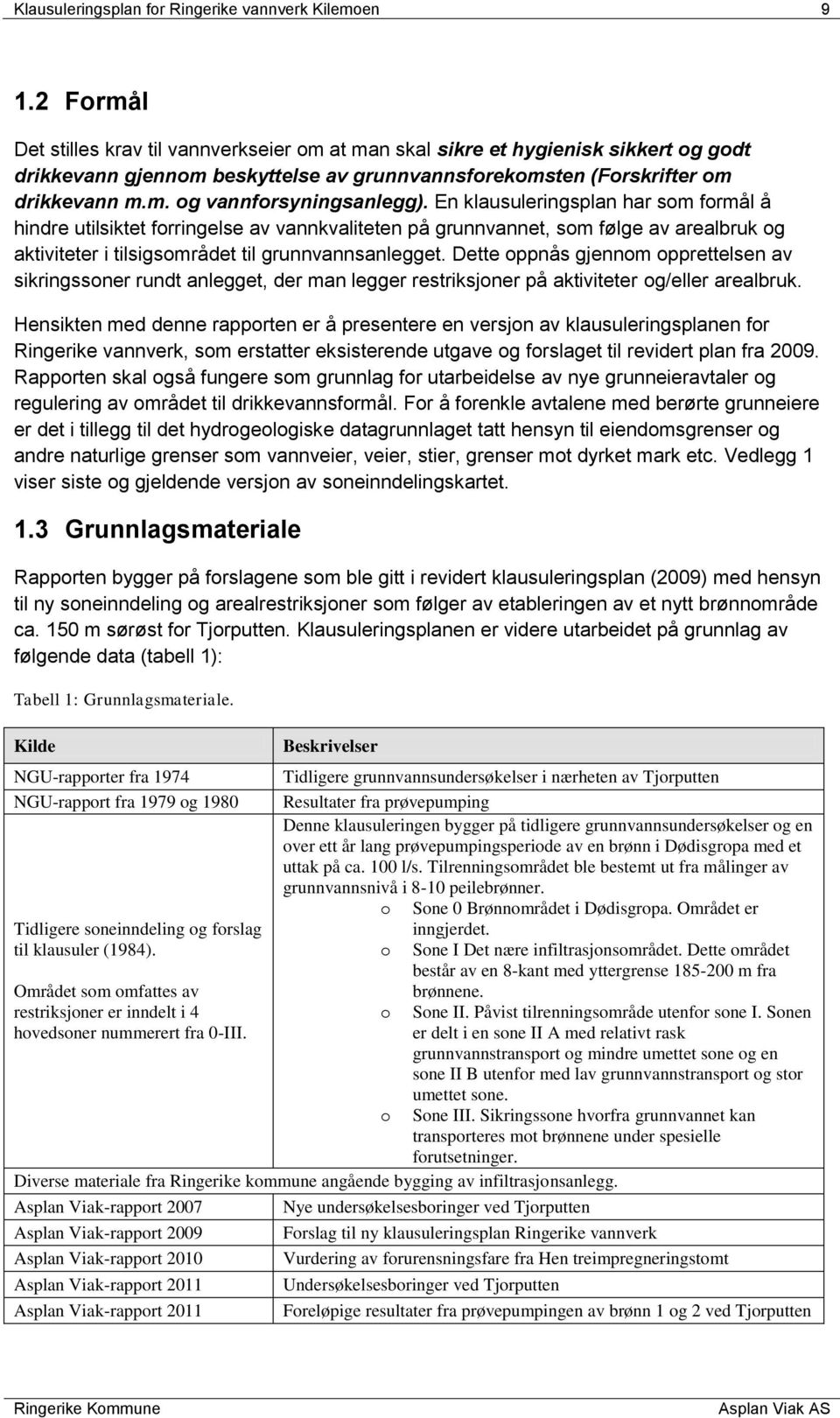 Klausuleringsplan for Ringerike vannverk Kilemoen 9

1.2 Formål

Det stilles krav til vannverkseier om at man skal sikre et hygienisk sikkert og godt drikkevann gjennom beskyttelse av grunnvannsforekomsten (Forskrifter om drikkevann m.m. og vannforsyningsanlegg). En klausuleringsplan har som formål å hindre utilsiktet forringelse av vannkvaliteten på grunnvannet, som følge av arealbruk og aktiviteter i tilsigsområdet til grunnvannsanlegget. Dette oppnås gjennom opprettelsen av sikringssoner rundt anlegget, der man legger restriksjoner på aktiviteter og/eller arealbruk.

Hensikten med denne rapporten er å presentere en versjon av klausuleringsplanen for Ringerike vannverk, som erstatter eksisterende utgave og forslaget til revidert plan fra 2009. Rapporten skal også fungere som grunnlag for utarbeidelse av nye grunneieravtaler og regulering av området til drikkevannsformål. For å forenkle avtalene med berørte grunneiere er det i tillegg til det hydrogeologiske datagrunnlaget tatt hensyn til eiendomsgrenser og andre naturlige grenser som vannveier, veier, stier, grenser mot dyrket mark etc. Vedlegg 1 viser siste og gjeldende versjon av soneinndelingskartet.

1.3 Grunnlagsmateriale

Rapporten bygger på forslagene som ble gitt i revidert klausuleringsplan (2009) med hensyn til ny soneinndeling og arealrestriksjoner som følger av etableringen av et nytt brønnområde ca. 150 m sørøst for Tjorputten. Klausuleringsplanen er videre utarbeidet på grunnlag av følgende data (tabell 1):

Tabell 1: Grunnlagsmateriale.

| Kilde | Beskrivelser |
|---|---|
| NGU-rapporter fra 1974 | Tidligere grunnvannsundersøkelser i nærheten av Tjorputten |
| NGU-rapport fra 1979 og 1980 | Resultater fra prøvepumping |
| Tidligere soneinndeling og forslag til klausuler (1984). Området som omfattes av restriksjoner er inndelt i 4 hovedsoner nummerert fra 0-III. | Denne klausuleringen bygger på tidligere grunnvannsundersøkelser og en over ett år lang prøvepumpingsperiode av en brønn i Dødisgropa med et uttak på ca. 100 l/s. Tilrenningsområdet ble bestemt ut fra målinger av grunnvannsnivå i 8-10 peilebrønner. o Sone 0 Brønnområdet i Dødisgropa. Området er inngjerdet. o Sone I Det nære infiltrasjonsområdet. Dette området består av en 8-kant med yttergrense 185-200 m fra brønnene. o Sone II. Påvist tilrenningsområde utenfor sone I. Sonen er delt i en sone II A med relativt rask grunnvannstransport og mindre umettet sone og en sone II B utenfor med lav grunnvannstransport og stor umettet sone. o Sone III. Sikringssone hvorfra grunnvannet kan transporteres mot brønnene under spesielle forutsetninger. |
| Diverse materiale fra Ringerike kommune angående bygging av infiltrasjonsanlegg. | |
| Asplan Viak-rapport 2007 | Nye undersøkelsesboringer ved Tjorputten |
| Asplan Viak-rapport 2009 | Forslag til ny klausuleringsplan Ringerike vannverk |
| Asplan Viak-rapport 2010 | Vurdering av forurensningsfare fra Hen treimpregneringstomt |
| Asplan Viak-rapport 2011 | Undersøkelsesboringer ved Tjorputten |
| Asplan Viak-rapport 2011 | Foreløpige resultater fra prøvepumpingen av brønn 1 og 2 ved Tjorputten |

Ringerike Kommune Asplan Viak AS